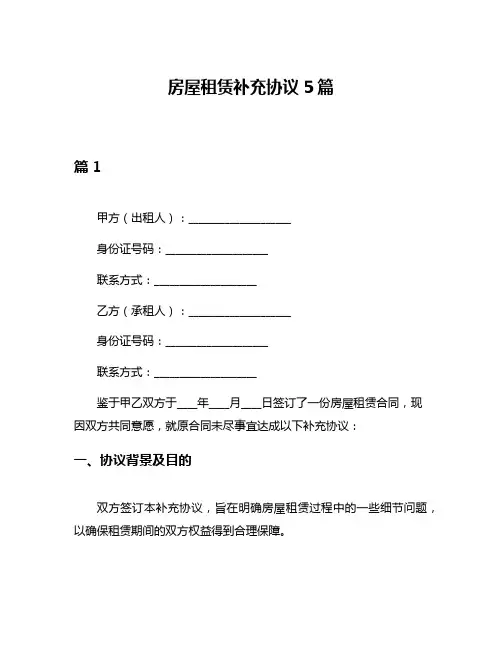 房屋租赁补充协议 5 篇

篇 1

甲方（出租人）：__________________

身份证号码：__________________

联系方式：__________________

乙方（承租人）：__________________

身份证号码：__________________

联系方式：__________________

鉴于甲乙双方于____年____月____日签订了一份房屋租赁合同，现因双方共同意愿，就原合同未尽事宜达成以下补充协议：

一、协议背景及目的

双方签订本补充协议，旨在明确房屋租赁过程中的一些细节问题，以确保租赁期间的双方权益得到合理保障。